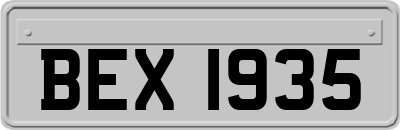 BEX 1935